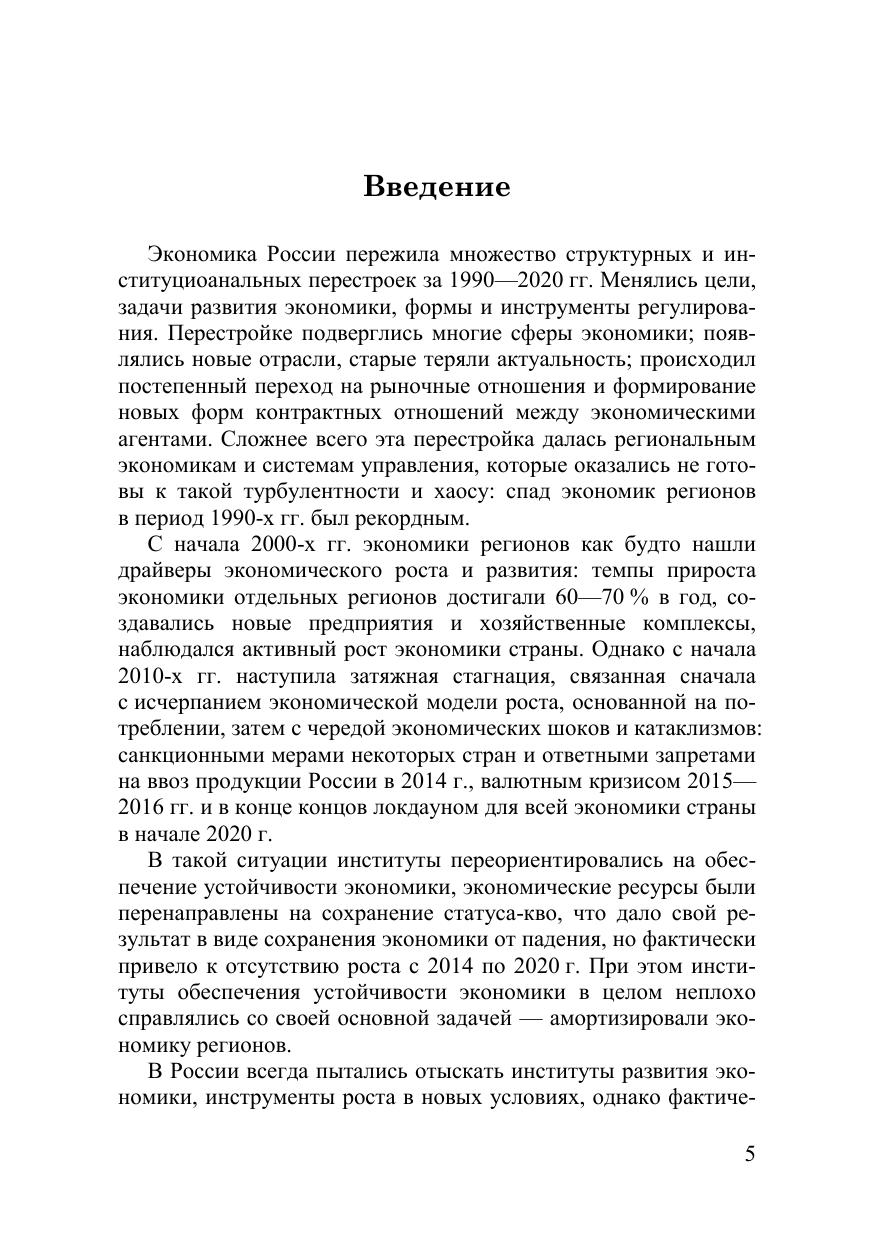 Введение

Экономика России пережила множество структурных и институциоанальных перестроек за 1990—2020 гг. Менялись цели, задачи развития экономики, формы и инструменты регулирования. Перестройке подверглись многие сферы экономики; появлялись новые отрасли, старые теряли актуальность; происходил постепенный переход на рыночные отношения и формирование новых форм контрактных отношений между экономическими агентами. Сложнее всего эта перестройка далась региональным экономикам и системам управления, которые оказались не готовы к такой турбулентности и хаосу: спад экономик регионов в период 1990-х гг. был рекордным.

С начала 2000-х гг. экономики регионов как будто нашли драйверы экономического роста и развития: темпы прироста экономики отдельных регионов достигали 60—70 % в год, создавались новые предприятия и хозяйственные комплексы, наблюдался активный рост экономики страны. Однако с начала 2010-х гг. наступила затяжная стагнация, связанная сначала с исчерпанием экономической модели роста, основанной на потреблении, затем с чередой экономических шоков и катаклизмов: санкционными мерами некоторых стран и ответными запретами на ввоз продукции России в 2014 г., валютным кризисом 2015—2016 гг. и в конце концов локдауном для всей экономики страны в начале 2020 г.

В такой ситуации институты переориентировались на обеспечение устойчивости экономики, экономические ресурсы были перенаправлены на сохранение статуса-кво, что дало свой результат в виде сохранения экономики от падения, но фактически привело к отсутствию роста с 2014 по 2020 г. При этом институты обеспечения устойчивости экономики в целом неплохо справлялись со своей основной задачей — амортизировали экономику регионов.

В России всегда пытались отыскать институты развития экономики, инструменты роста в новых условиях, однако фактиче-

5